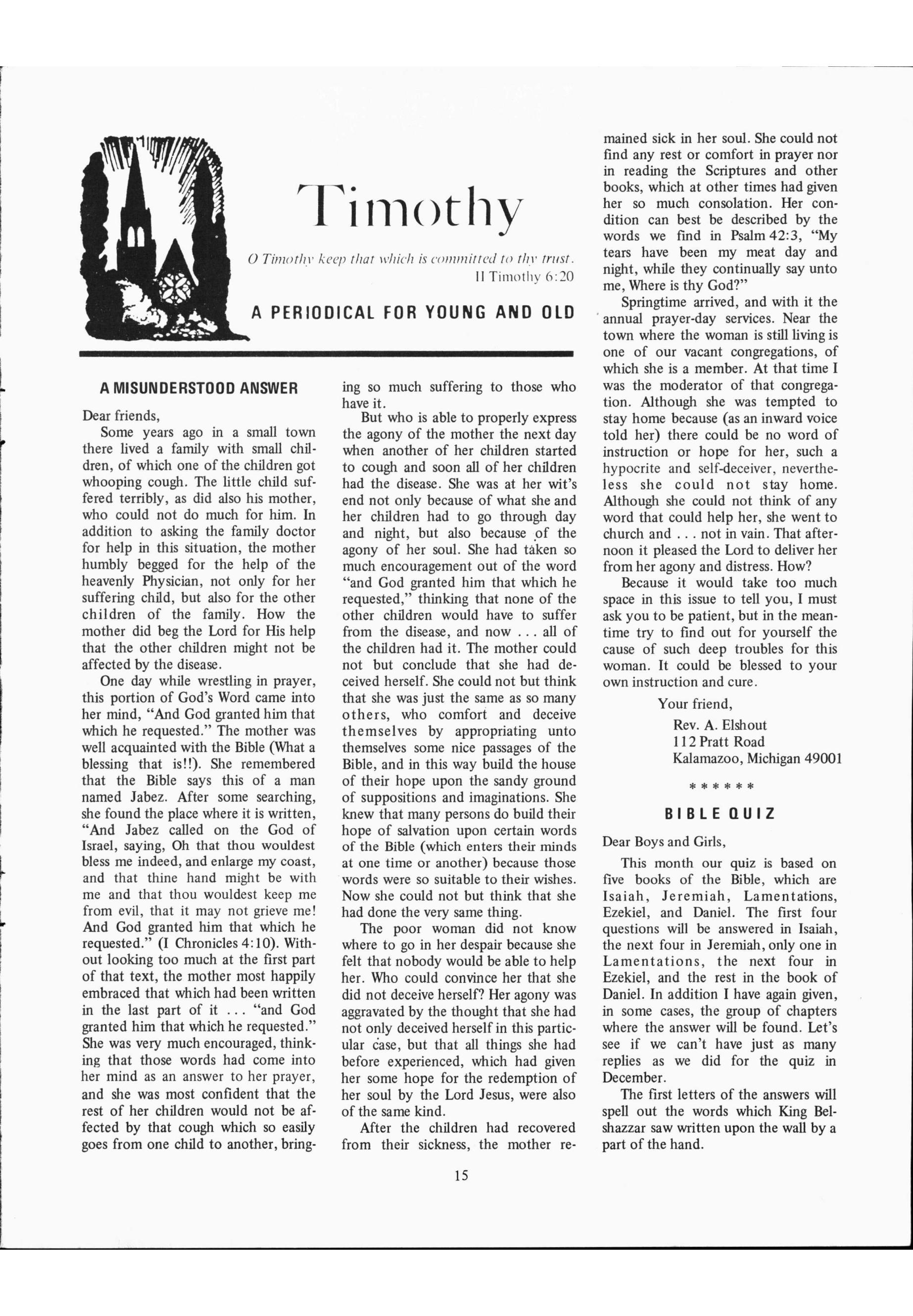 Timothy

O Timothy keep that which is committed to thy trust.
II Timothy 6:20

A PERIODICAL FOR YOUNG AND OLD

A MISUNDERSTOOD ANSWER

Dear friends,

Some years ago in a small town there lived a family with small children, of which one of the children got whooping cough. The little child suffered terribly, as did also his mother, who could not do much for him. In addition to asking the family doctor for help in this situation, the mother humbly begged for the help of the heavenly Physician, not only for her suffering child, but also for the other children of the family. How the mother did beg the Lord for His help that the other children might not be affected by the disease.

One day while wrestling in prayer, this portion of God's Word came into her mind, "And God granted him that which he requested." The mother was well acquainted with the Bible (What a blessing that is!!). She remembered that the Bible says this of a man named Jabez. After some searching, she found the place where it is written, "And Jabez called on the God of Israel, saying, Oh that thou wouldest bless me indeed, and enlarge my coast, and that thine hand might be with me and that thou wouldest keep me from evil, that it may not grieve me! And God granted him that which he requested." (I Chronicles 4:10). Without looking too much at the first part of that text, the mother most happily embraced that which had been written in the last part of it ... "and God granted him that which he requested." She was very much encouraged, thinking that those words had come into her mind as an answer to her prayer, and she was most confident that the rest of her children would not be affected by that cough which so easily goes from one child to another, bringing so much suffering to those who have it.

But who is able to properly express the agony of the mother the next day when another of her children started to cough and soon all of her children had the disease. She was at her wit's end not only because of what she and her children had to go through day and night, but also because of the agony of her soul. She had taken so much encouragement out of the word "and God granted him that which he requested," thinking that none of the other children would have to suffer from the disease, and now ... all of the children had it. The mother could not but conclude that she had deceived herself. She could not but think that she was just the same as so many others, who comfort and deceive themselves by appropriating unto themselves some nice passages of the Bible, and in this way build the house of their hope upon the sandy ground of suppositions and imaginations. She knew that many persons do build their hope of salvation upon certain words of the Bible (which enters their minds at one time or another) because those words were so suitable to their wishes. Now she could not but think that she had done the very same thing.

The poor woman did not know where to go in her despair because she felt that nobody would be able to help her. Who could convince her that she did not deceive herself? Her agony was aggravated by the thought that she had not only deceived herself in this particular case, but that all things she had before experienced, which had given her some hope for the redemption of her soul by the Lord Jesus, were also of the same kind.

After the children had recovered from their sickness, the mother remained sick in her soul. She could not find any rest or comfort in prayer nor in reading the Scriptures and other books, which at other times had given her so much consolation. Her condition can best be described by the words we find in Psalm 42:3, "My tears have been my meat day and night, while they continually say unto me, Where is thy God?"

Springtime arrived, and with it the annual prayer-day services. Near the town where the woman is still living is one of our vacant congregations, of which she is a member. At that time I was the moderator of that congregation. Although she was tempted to stay home because (as an inward voice told her) there could be no word of instruction or hope for her, such a hypocrite and self-deceiver, nevertheless she could not stay home. Although she could not think of any word that could help her, she went to church and ... not in vain. That afternoon it pleased the Lord to deliver her from her agony and distress. How?

Because it would take too much space in this issue to tell you, I must ask you to be patient, but in the meantime try to find out for yourself the cause of such deep troubles for this woman. It could be blessed to your own instruction and cure.

Your friend,
Rev. A. Elshout
112 Pratt Road
Kalamazoo, Michigan 49001

* * * * * *

BIBLE QUIZ

Dear Boys and Girls,

This month our quiz is based on five books of the Bible, which are Isaiah, Jeremiah, Lamentations, Ezekiel, and Daniel. The first four questions will be answered in Isaiah, the next four in Jeremiah, only one in Lamentations, the next four in Ezekiel, and the rest in the book of Daniel. In addition I have again given, in some cases, the group of chapters where the answer will be found. Let's see if we can't have just as many replies as we did for the quiz in December.

The first letters of the answers will spell out the words which King Belshazzar saw written upon the wall by a part of the hand.

15